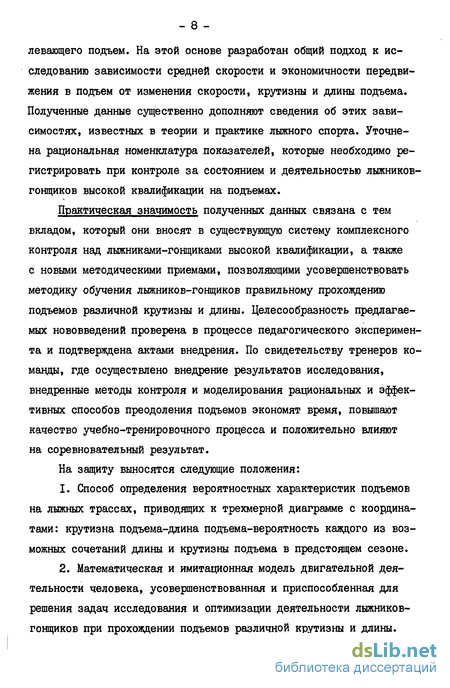 - 8 -

левающего подъем. На этой основе разработан общий подход к исследованию зависимости средней скорости и экономичности передвижения в подъем от изменения скорости, крутизны и длины подъема. Полученные данные существенно дополняют сведения об этих зависимостях, известных в теории и практике лыжного спорта. Уточнена рациональная номенклатура показателей, которые необходимо регистрировать при контроле за состоянием и деятельностью лыжников-гонщиков высокой квалификации на подъемах.

Практическая значимость полученных данных связана с тем вкладом, который они вносят в существующую систему комплексного контроля над лыжниками-гонщиками высокой квалификации, а также с новыми методическими приемами, позволяющими усовершенствовать методику обучения лыжников-гонщиков правильному прохождению подъемов различной крутизны и длины. Целесообразность предлагаемых нововведений проверена в процессе педагогического эксперимента и подтверждена актами внедрения. По свидетельству тренеров команды, где осуществлено внедрение результатов исследования, внедренные методы контроля и моделирования рациональных и эффективных способов преодоления подъемов экономят время, повышают качество учебно-тренировочного процесса и положительно влияют на соревновательный результат.

На защиту выносятся следующие положения:

I. Способ определения вероятностных характеристик подъемов на лыжных трассах, приводящих к трехмерной диаграмме с координатами: крутизна подъема-длина подъема-вероятность каждого из возможных сочетаний длины и крутизны подъема в предстоящем сезоне.

2. Математическая и имитационная модель двигательной деятельности человека, усовершенствованная и приспособленная для решения задач исследования и оптимизации деятельности лыжников-гонщиков при прохождении подъемов различной крутизны и длины.

dsLib.net
библиотека диссертаций